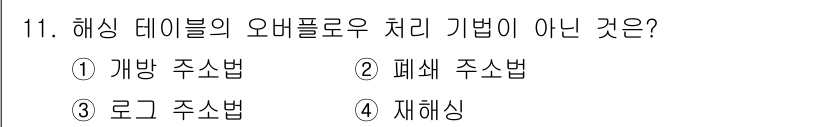 11. 해싱 테이블의 오버플로우 처리 기법이 아닌 것은?

① 개방 주소법
② 폐쇄 주소법
③ 로그 주소법
④ 재해싱